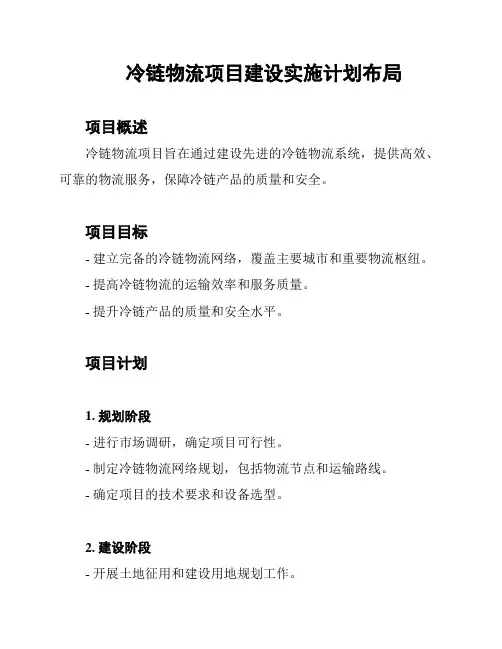 冷链物流项目建设实施计划布局

项目概述

冷链物流项目旨在通过建设先进的冷链物流系统，提供高效、可靠的物流服务，保障冷链产品的质量和安全。

项目目标

- 建立完备的冷链物流网络，覆盖主要城市和重要物流枢纽。
- 提高冷链物流的运输效率和服务质量。
- 提升冷链产品的质量和安全水平。

项目计划

1. 规划阶段

- 进行市场调研，确定项目可行性。
- 制定冷链物流网络规划，包括物流节点和运输路线。
- 确定项目的技术要求和设备选型。

2. 建设阶段

- 开展土地征用和建设用地规划工作。